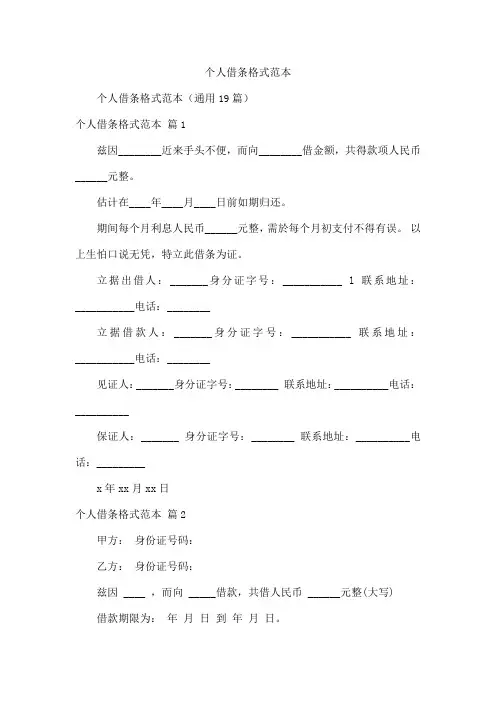 个人借条格式范本

个人借条格式范本（通用 19 篇）

个人借条格式范本 篇 1

兹因________近来手头不便，而向________借金额，共得款项人民币______元整。

估计在____年____月____日前如期归还。

期间每个月利息人民币______元整，需於每个月初支付不得有误。 以上生怕口说无凭，特立此借条为证。

立据出借人：_______身分证字号：___________ 1 联系地址：___________电话：________

立据借款人：_______身分证字号：___________ 联系地址：___________电话：________

见证人：_______身分证字号：________ 联系地址：__________电话：__________

保证人：_______ 身分证字号：________ 联系地址：__________电话：_________

x 年 xx 月 xx 日

个人借条格式范本 篇 2

甲方： 身份证号码：

乙方： 身份证号码：

兹因 ____ ，而向 _____借款，共借人民币 ______元整(大写)

借款期限为： 年 月 日 到 年 月 日。